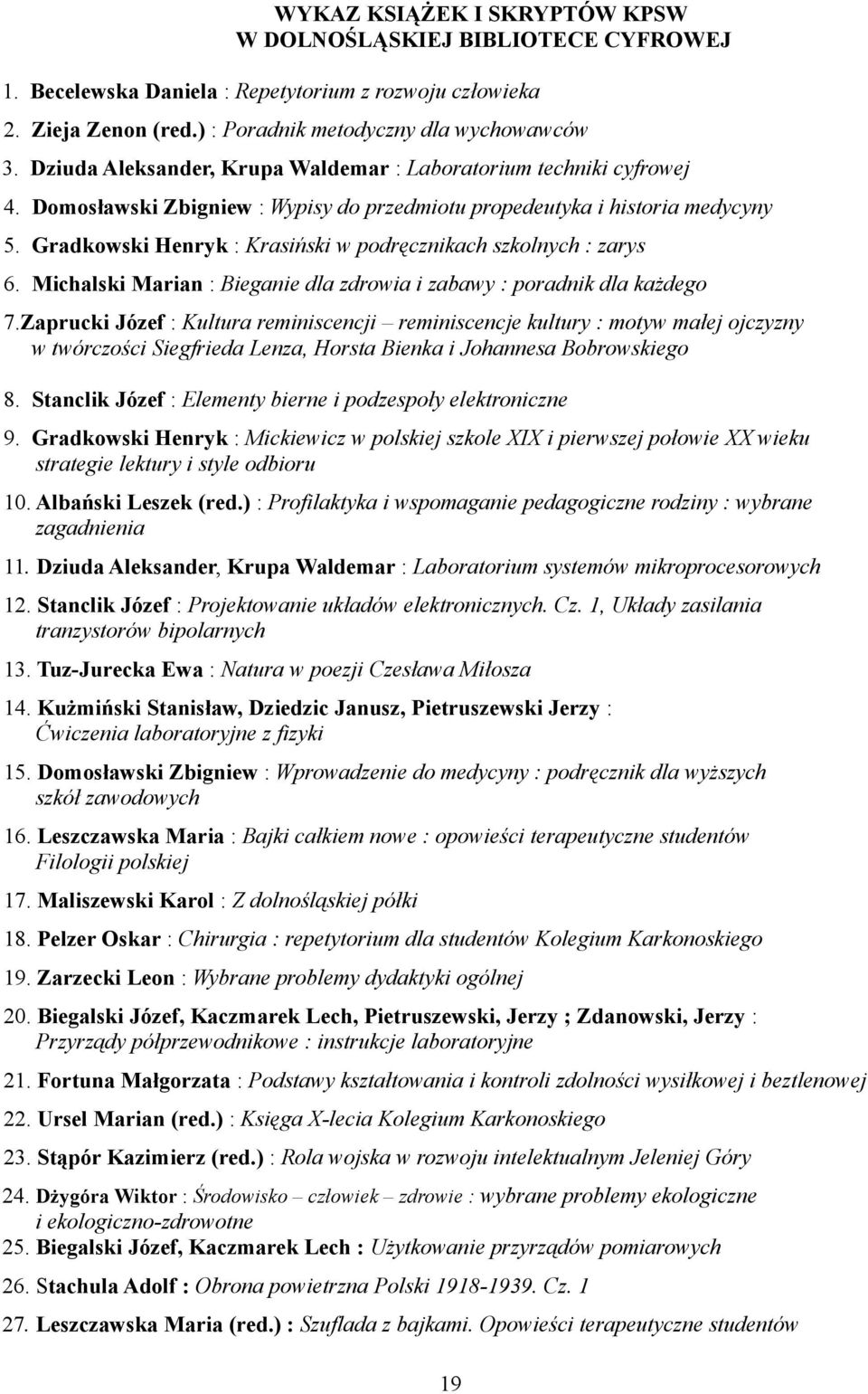 WYKAZ KSIĄŻEK I SKRYPTÓW KPSW
W DOLNOŚLĄSKIEJ BIBLIOTECE CYFROWEJ

1. Becelewska Daniela : Repetytorium z rozwoju człowieka
2. Zieja Zenon (red.) : Poradnik metodyczny dla wychowawców
3. Dziuda Aleksander, Krupa Waldemar : Laboratorium techniki cyfrowej
4. Domosławski Zbigniew : Wypisy do przedmiotu propedeutyka i historia medycyny
5. Gradkowski Henryk : Krasiński w podręcznikach szkolnych : zarys
6. Michalski Marian : Bieganie dla zdrowia i zabawy : poradnik dla każdego
7.Zaprucki Józef : Kultura reminiscencji – reminiscencje kultury : motyw małej ojczyzny w twórczości Siegfrieda Lenza, Horsta Bienka i Johannesa Bobrowskiego
8. Stanclik Józef : Elementy bierne i podzespoły elektroniczne
9. Gradkowski Henryk : Mickiewicz w polskiej szkole XIX i pierwszej połowie XX wieku strategie lektury i style odbioru
10. Albański Leszek (red.) : Profilaktyka i wspomaganie pedagogiczne rodziny : wybrane zagadnienia
11. Dziuda Aleksander, Krupa Waldemar : Laboratorium systemów mikroprocesorowych
12. Stanclik Józef : Projektowanie układów elektronicznych. Cz. 1, Układy zasilania tranzystorów bipolarnych
13. Tuz-Jurecka Ewa : Natura w poezji Czesława Miłosza
14. Kużmiński Stanisław, Dziedzic Janusz, Pietruszewski Jerzy : Ćwiczenia laboratoryjne z fizyki
15. Domosławski Zbigniew : Wprowadzenie do medycyny : podręcznik dla wyższych szkół zawodowych
16. Leszczawska Maria : Bajki całkiem nowe : opowieści terapeutyczne studentów Filologii polskiej
17. Maliszewski Karol : Z dolnośląskiej półki
18. Pelzer Oskar : Chirurgia : repetytorium dla studentów Kolegium Karkonoskiego
19. Zarzecki Leon : Wybrane problemy dydaktyki ogólnej
20. Biegalski Józef, Kaczmarek Lech, Pietruszewski, Jerzy ; Zdanowski, Jerzy : Przyrządy półprzewodnikowe : instrukcje laboratoryjne
21. Fortuna Małgorzata : Podstawy kształtowania i kontroli zdolności wysiłkowej i beztlenowej
22. Ursel Marian (red.) : Księga X-lecia Kolegium Karkonoskiego
23. Stąpór Kazimierz (red.) : Rola wojska w rozwoju intelektualnym Jeleniej Góry
24. Dżygóra Wiktor : Środowisko – człowiek – zdrowie : wybrane problemy ekologiczne i ekologiczno-zdrowotne
25. Biegalski Józef, Kaczmarek Lech : Użytkowanie przyrządów pomiarowych
26. Stachula Adolf : Obrona powietrzna Polski 1918-1939. Cz. 1
27. Leszczawska Maria (red.) : Szuflada z bajkami. Opowieści terapeutyczne studentów

19